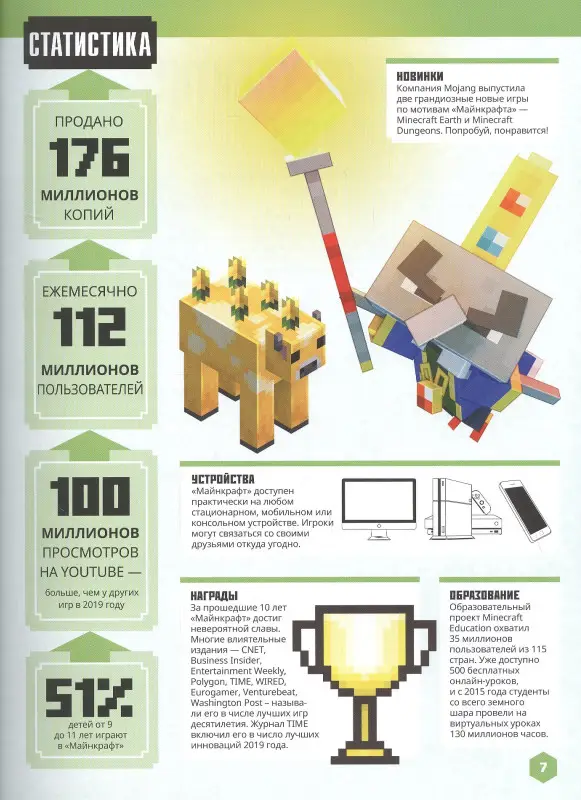 СТАТИСТИКА

ПРОДАНО
176
МИЛЛИОНОВ
КОПИЙ

ЕЖЕМЕСЯЧНО
112
МИЛЛИОНОВ
ПОЛЬЗОВАТЕЛЕЙ

100
МИЛЛИОНОВ
ПРОСМОТРОВ
НА YOUTUBE —
больше, чем у других игр в 2019 году

51%
детей от 9 до 11 лет играют в «Майнкрафт»

НОВИНКИ
Компания Mojang выпустила две грандиозные новые игры по мотивам «Майнкрафта» — Minecraft Earth и Minecraft Dungeons. Попробуй, понравится!

УСТРОЙСТВА
«Майнкрафт» доступен практически на любом стационарном, мобильном или консольном устройстве. Игроки могут связаться со своими друзьями откуда угодно.

НАГРАДЫ
За прошедшие 10 лет «Майнкрафт» достиг невероятной славы. Многие влиятельные издания — CNET, Business Insider, Entertainment Weekly, Polygon, TIME, WIRED, Eurogamer, Venturebeat, Washington Post – называли его в числе лучших игр десятилетия. Журнал TIME включил его в число лучших инноваций 2019 года.

ОБРАЗОВАНИЕ
Образовательный проект Minecraft Education охватил 35 миллионов пользователей из 115 стран. Уже доступно 500 бесплатных онлайн-уроков, и с 2015 года студенты со всего земного шара провели на виртуальных уроках 130 миллионов часов.

7